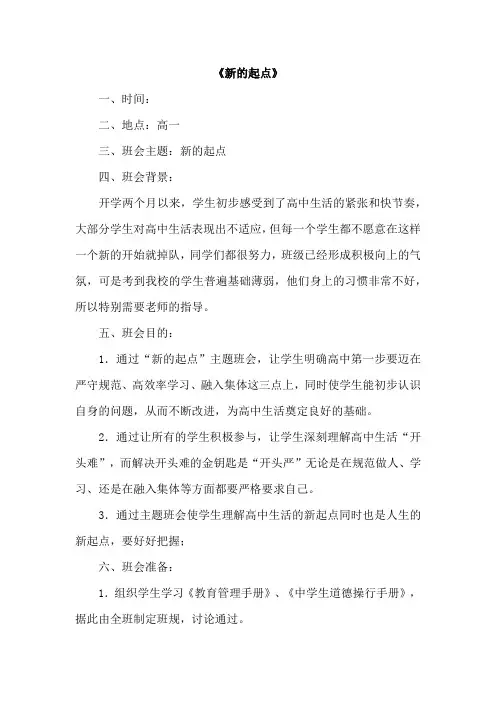 《新的起点》

一、时间：

二、地点：高一

三、班会主题：新的起点

四、班会背景：

开学两个月以来，学生初步感受到了高中生活的紧张和快节奏，大部分学生对高中生活表现出不适应，但每一个学生都不愿意在这样一个新的开始就掉队，同学们都很努力，班级已经形成积极向上的气氛，可是考到我校的学生普遍基础薄弱，他们身上的习惯非常不好，所以特别需要老师的指导。

五、班会目的：

1．通过“新的起点”主题班会，让学生明确高中第一步要迈在严守规范、高效率学习、融入集体这三点上，同时使学生能初步认识自身的问题，从而不断改进，为高中生活奠定良好的基础。

2．通过让所有的学生积极参与，让学生深刻理解高中生活“开头难”，而解决开头难的金钥匙是“开头严”无论是在规范做人、学习、还是在融入集体等方面都要严格要求自己。

3．通过主题班会使学生理解高中生活的新起点同时也是人生的新起点，要好好把握；

六、班会准备：

1．组织学生学习《教育管理手册》、《中学生道德操行手册》，据此由全班制定班规，讨论通过。